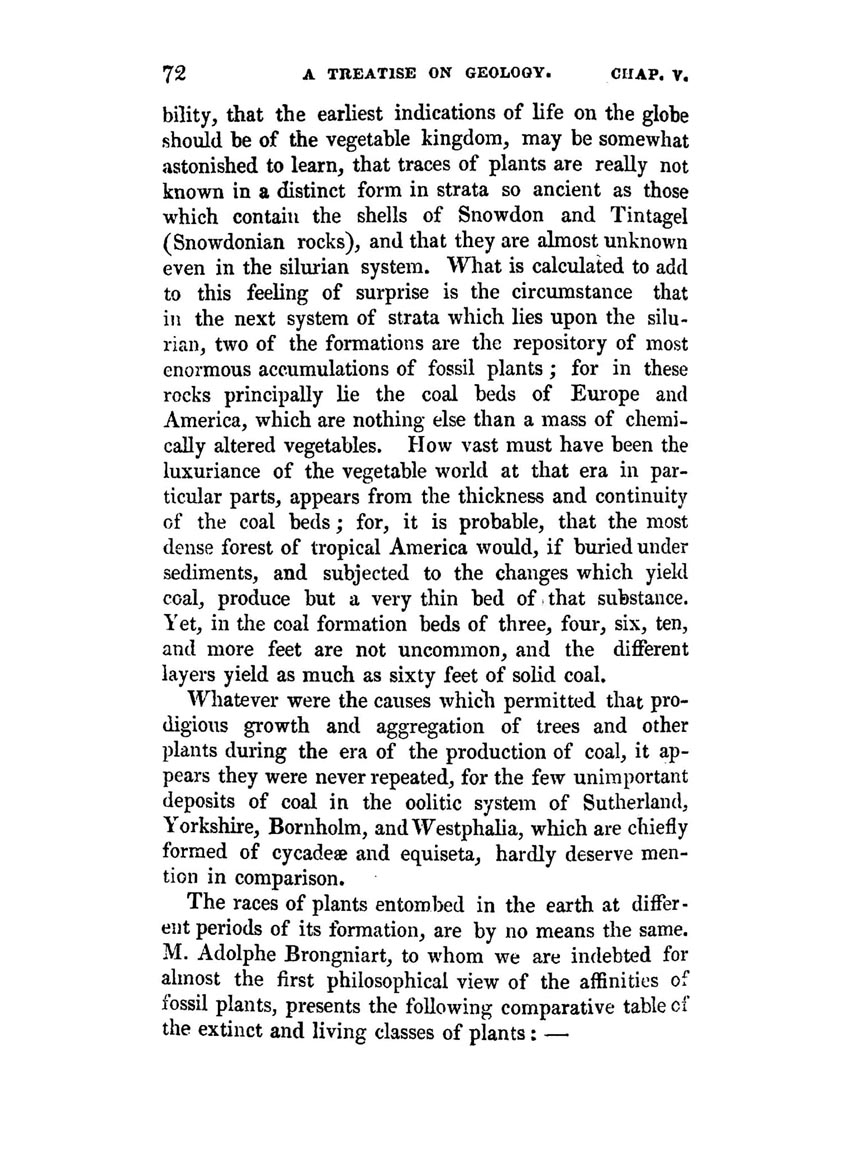 72 A TREATISE ON GEOLOGY. CHAP. V.

bility, that the earliest indications of life on the globe should be of the vegetable kingdom, may be somewhat astonished to learn, that traces of plants are really not known in a distinct form in strata so ancient as those which contain the shells of Snowdon and Tintagel (Snowdonian rocks), and that they are almost unknown even in the silurian system. What is calculated to add to this feeling of surprise is the circumstance that in the next system of strata which lies upon the silurian, two of the formations are the repository of most enormous accumulations of fossil plants; for in these rocks principally lie the coal beds of Europe and America, which are nothing else than a mass of chemically altered vegetables. How vast must have been the luxuriance of the vegetable world at that era in particular parts, appears from the thickness and continuity of the coal beds; for, it is probable, that the most dense forest of tropical America would, if buried under sediments, and subjected to the changes which yield coal, produce but a very thin bed of that substance. Yet, in the coal formation beds of three, four, six, ten, and more feet are not uncommon, and the different layers yield as much as sixty feet of solid coal.

Whatever were the causes which permitted that prodigious growth and aggregation of trees and other plants during the era of the production of coal, it appears they were never repeated, for the few unimportant deposits of coal in the oolitic system of Sutherland, Yorkshire, Bornholm, and Westphalia, which are chiefly formed of cycadeæ and equiseta, hardly deserve mention in comparison.

The races of plants entombed in the earth at different periods of its formation, are by no means the same. M. Adolphe Brongniart, to whom we are indebted for almost the first philosophical view of the affinities of fossil plants, presents the following comparative table of the extinct and living classes of plants: —